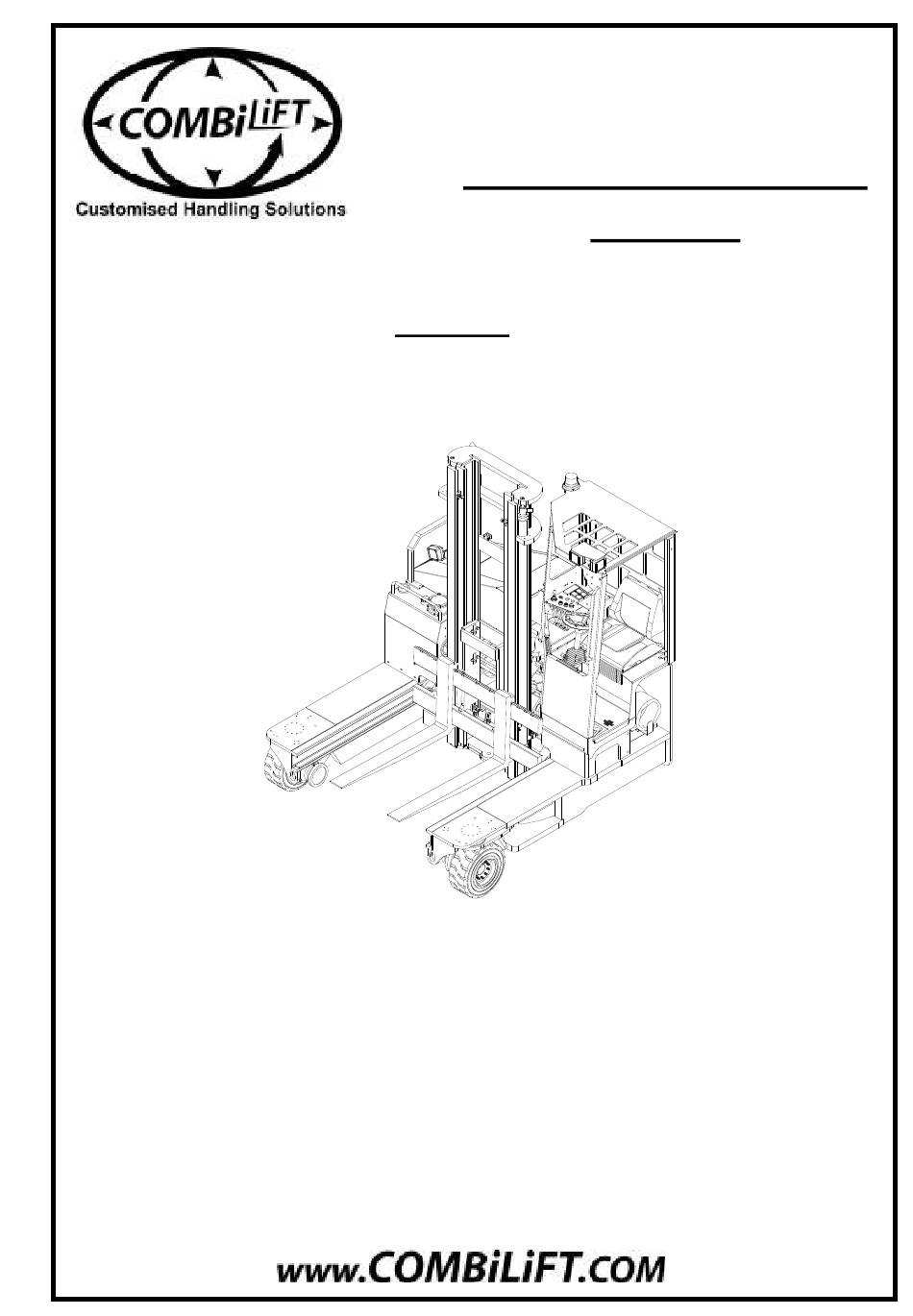 COMBiLiFT
Customised Handling Solutions

www.COMBiLiFT.COM